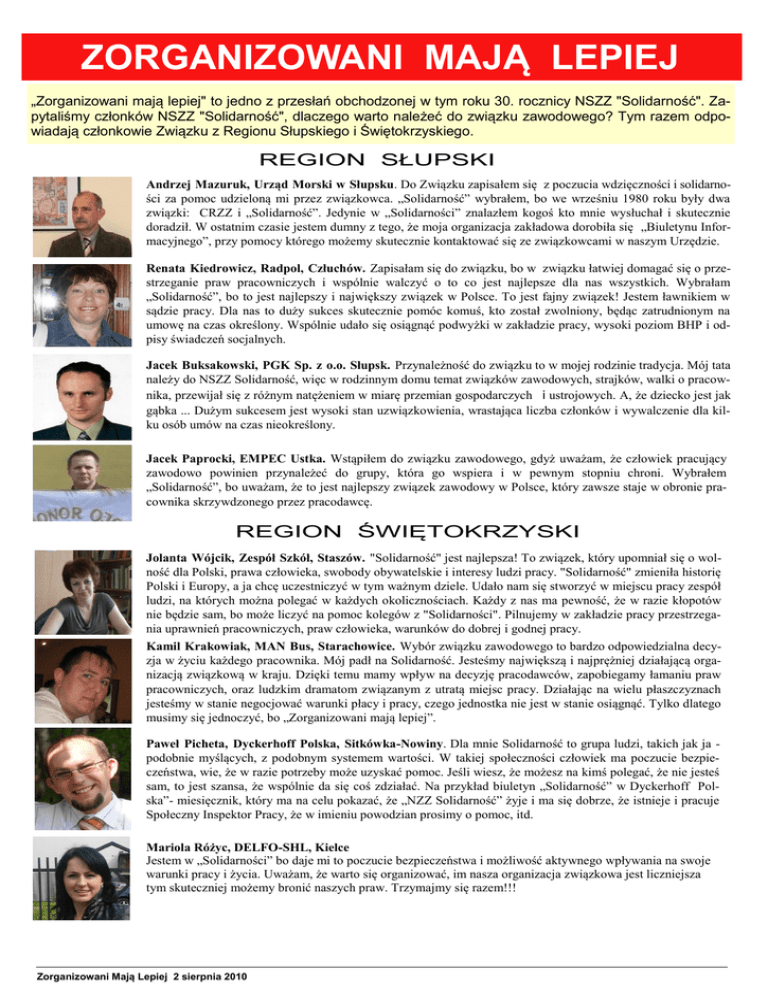 ZORGANIZOWANI MAJĄ LEPIEJ

„Zorganizowani mają lepiej" to jedno z przesłań obchodzonej w tym roku 30. rocznicy NSZZ "Solidarność". Zapytaliśmy członków NSZZ "Solidarność", dlaczego warto należeć do związku zawodowego? Tym razem odpowiadają członkowie Związku z Regionu Słupskiego i Świętokrzyskiego.

REGION SŁUPSKI

Andrzej Mazuruk, Urząd Morski w Słupsku. Do Związku zapisałem się z poczucia wdzięczności i solidarności za pomoc udzieloną mi przez związkowca. „Solidarność" wybrałem, bo we wrześniu 1980 roku były dwa związki: CRZZ i „Solidarność". Jedynie w „Solidarności" znalazłem kogoś kto mnie wysłuchał i skutecznie doradził. W ostatnim czasie jestem dumny z tego, że moja organizacja zakładowa dorobiła się „Biuletynu Informacyjnego", przy pomocy którego możemy skutecznie kontaktować się ze związkowcami w naszym Urzędzie.

Renata Kiedrowicz, Radpol, Człuchów. Zapisałam się do związku, bo w związku łatwiej domagać się o przestrzeganie praw pracowniczych i wspólnie walczyć o to co jest najlepsze dla nas wszystkich. Wybrałam „Solidarność", bo to jest najlepszy i największy związek w Polsce. To jest fajny związek! Jestem ławnikiem w sądzie pracy. Dla nas to duży sukces skutecznie pomóc komuś, kto został zwolniony, będąc zatrudnionym na umowę na czas określony. Wspólnie udało się osiągnąć podwyżki w zakładzie pracy, wysoki poziom BHP i odpisy świadczeń socjalnych.

Jacek Buksakowski, PGK Sp. z o.o. Słupsk. Przynależność do związku to w mojej rodzinie tradycja. Mój tata należy do NSZZ Solidarność, więc w rodzinnym domu temat związków zawodowych, strajków, walki o pracownika, przewijał się z różnym natężeniem w miarę przemian gospodarczych i ustrojowych. A, że dziecko jest jak gąbka ... Dużym sukcesem jest wysoki stan uzwiązkowienia, wrastająca liczba członków i wywalczenie dla kilku osób umów na czas nieokreślony.

Jacek Paprocki, EMPEC Ustka. Wstąpiłem do związku zawodowego, gdyż uważam, że człowiek pracujący zawodowo powinien przynależeć do grupy, która go wspiera i w pewnym stopniu chroni. Wybrałem „Solidarność", bo uważam, że to jest najlepszy związek zawodowy w Polsce, który zawsze staje w obronie pracownika skrzywdzonego przez pracodawcę.

REGION ŚWIĘTOKRZYSKI

Jolanta Wójcik, Zespół Szkół, Staszów. "Solidarność" jest najlepsza! To związek, który upomniał się o wolność dla Polski, prawa człowieka, swobody obywatelskie i interesy ludzi pracy. "Solidarność" zmieniła historię Polski i Europy, a ja chcę uczestniczyć w tym ważnym dziele. Udało nam się stworzyć w miejscu pracy zespół ludzi, na których można polegać w każdych okolicznościach. Każdy z nas ma pewność, że w razie kłopotów nie będzie sam, bo może liczyć na pomoc kolegów z "Solidarności". Pilnujemy w zakładzie pracy przestrzegania uprawnień pracowniczych, praw człowieka, warunków do dobrej i godnej pracy.

Kamil Krakowiak, MAN Bus, Starachowice. Wybór związku zawodowego to bardzo odpowiedzialna decyzja w życiu każdego pracownika. Mój padł na Solidarność. Jesteśmy największą i najprężniej działającą organizacją związkową w kraju. Dzięki temu mamy wpływ na decyzję pracodawców, zapobiegamy łamaniu praw pracowniczych, oraz ludzkim dramatom związanym z utratą miejsc pracy. Działając na wielu płaszczyznach jesteśmy w stanie negocjować warunki płacy i pracy, czego jednostka nie jest w stanie osiągnąć. Tylko dlatego musimy się jednoczyć, bo „Zorganizowani mają lepiej".

Paweł Picheta, Dyckerhoff Polska, Sitkówka-Nowiny. Dla mnie Solidarność to grupa ludzi, takich jak ja - podobnie myślących, z podobnym systemem wartości. W takiej społeczności człowiek ma poczucie bezpieczeństwa, wie, że w razie potrzeby może uzyskać pomoc. Jeśli wiesz, że możesz na kimś polegać, że nie jesteś sam, to jest szansa, że wspólnie da się coś zdziałać. Na przykład biuletyn „Solidarność" w Dyckerhoff Polska"- miesięcznik, który ma na celu pokazać, że „NZZ Solidarność" żyje i ma się dobrze, że istnieje i pracuje Społeczny Inspektor Pracy, że w imieniu powodzian prosimy o pomoc, itd.

Mariola Różyc, DELFO-SHL, Kielce
Jestem w „Solidarności" bo daje mi to poczucie bezpieczeństwa i możliwość aktywnego wpływania na swoje warunki pracy i życia. Uważam, że warto się organizować, im nasza organizacja związkowa jest liczniejsza tym skuteczniej możemy bronić naszych praw. Trzymajmy się razem!!!

Zorganizowani Mają Lepiej 2 sierpnia 2010